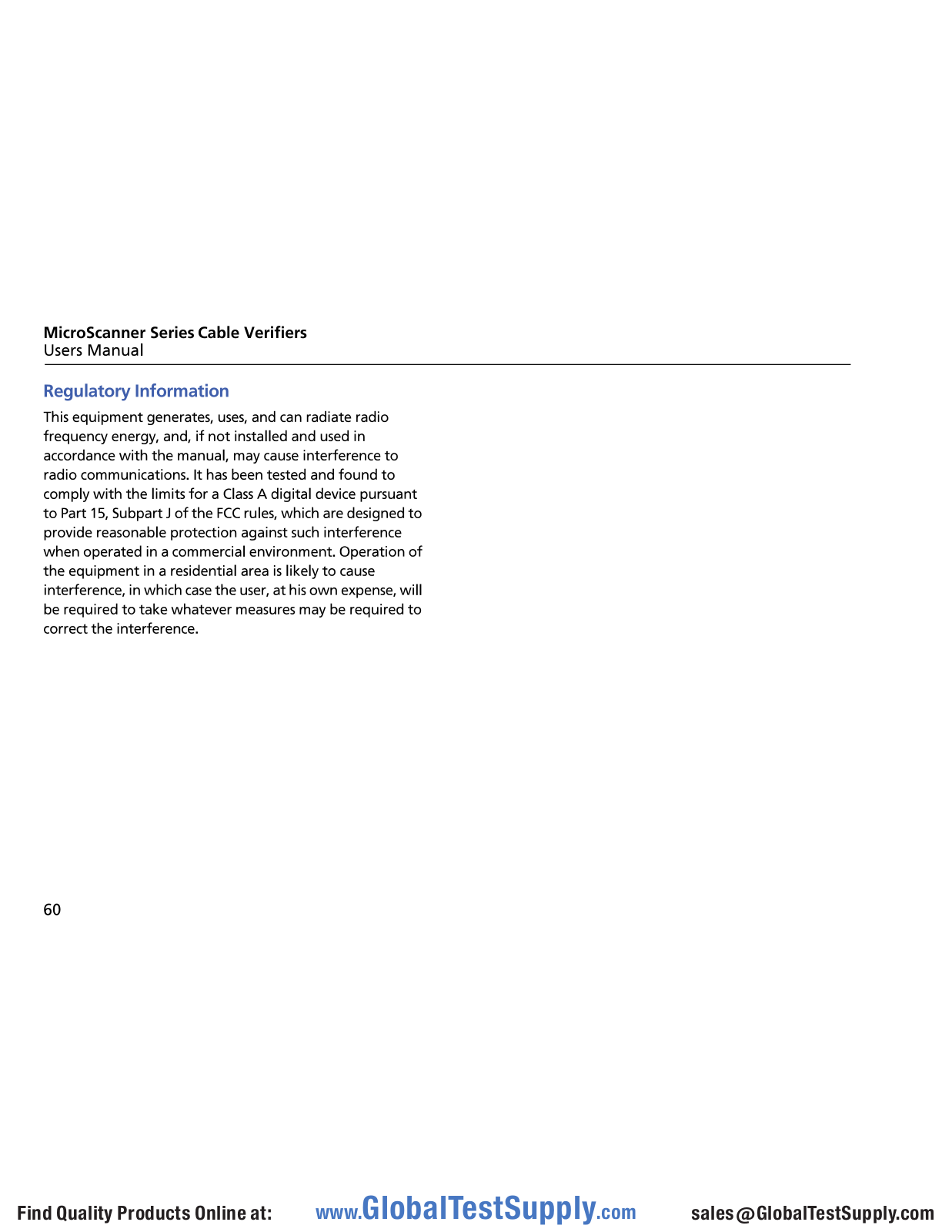 MicroScanner Series Cable Verifiers
Users Manual

Regulatory Information

This equipment generates, uses, and can radiate radio frequency energy, and, if not installed and used in accordance with the manual, may cause interference to radio communications. It has been tested and found to comply with the limits for a Class A digital device pursuant to Part 15, Subpart J of the FCC rules, which are designed to provide reasonable protection against such interference when operated in a commercial environment. Operation of the equipment in a residential area is likely to cause interference, in which case the user, at his own expense, will be required to take whatever measures may be required to correct the interference.

60

Find Quality Products Online at: www.GlobalTestSupply.com sales@GlobalTestSupply.com